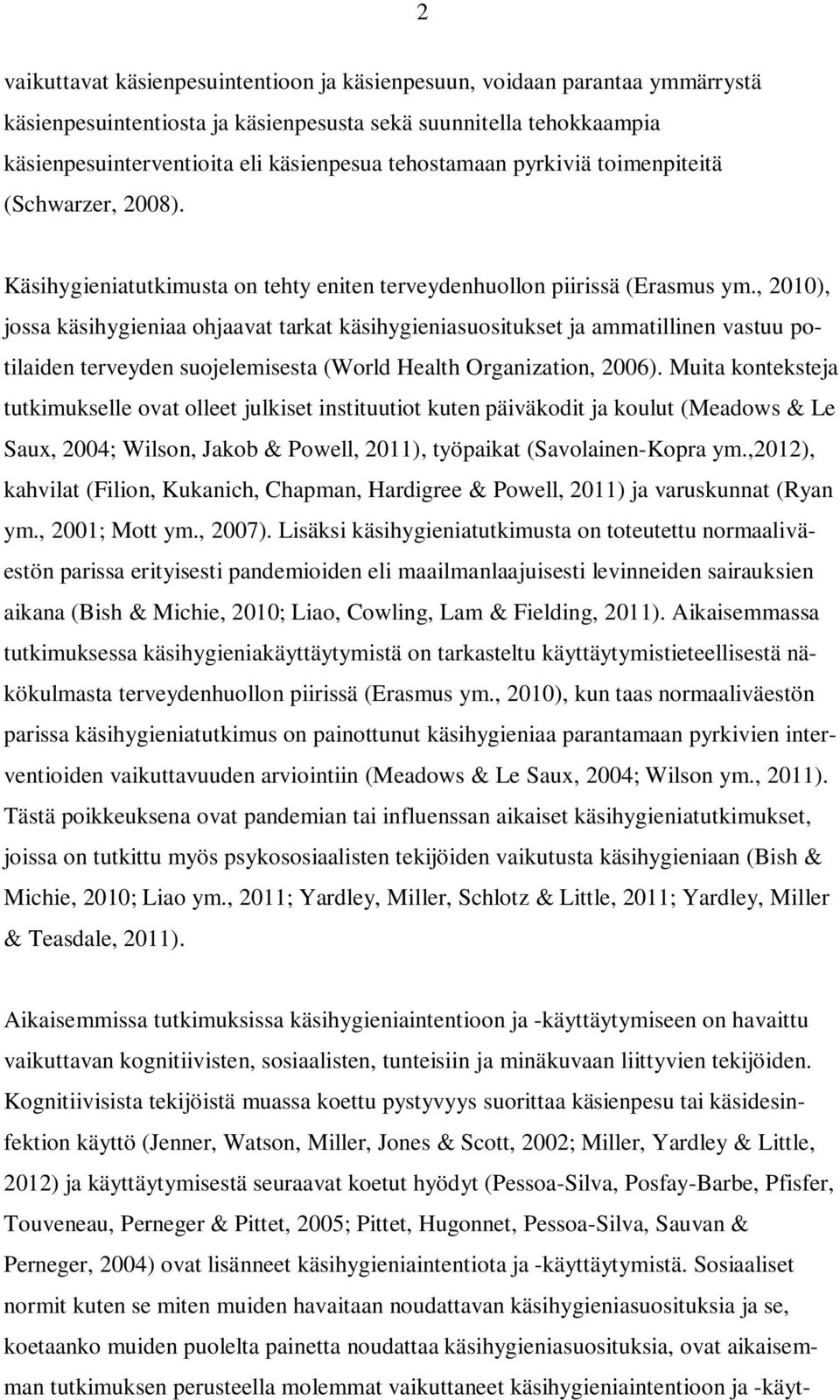 2

vaikuttavat käsienpesuintentioon ja käsienpesuun, voidaan parantaa ymmärrystä käsienpesuintentiosta ja käsienpesusta sekä suunnitella tehokkaampia käsienpesuinterventioita eli käsienpesua tehostamaan pyrkiviä toimenpiteitä (Schwarzer, 2008).

Käsihygieniatutkimusta on tehty eniten terveydenhuollon piirissä (Erasmus ym., 2010), jossa käsihygieniaa ohjaavat tarkat käsihygieniasuositukset ja ammatillinen vastuu potilaiden terveyden suojelemisesta (World Health Organization, 2006). Muita konteksteja tutkimukselle ovat olleet julkiset instituutiot kuten päiväkodit ja koulut (Meadows & Le Saux, 2004; Wilson, Jakob & Powell, 2011), työpaikat (Savolainen-Kopra ym.,2012), kahvilat (Filion, Kukanich, Chapman, Hardigree & Powell, 2011) ja varuskunnat (Ryan ym., 2001; Mott ym., 2007). Lisäksi käsihygieniatutkimusta on toteutettu normaaliväestön parissa erityisesti pandemioiden eli maailmanlaajuisesti levinneiden sairauksien aikana (Bish & Michie, 2010; Liao, Cowling, Lam & Fielding, 2011). Aikaisemmassa tutkimuksessa käsihygieniakäyttäytymistä on tarkasteltu käyttäytymistieteellisestä näkökulmasta terveydenhuollon piirissä (Erasmus ym., 2010), kun taas normaaliväestön parissa käsihygieniatutkimus on painottunut käsihygieniaa parantamaan pyrkivien interventioiden vaikuttavuuden arviointiin (Meadows & Le Saux, 2004; Wilson ym., 2011). Tästä poikkeuksena ovat pandemian tai influenssan aikaiset käsihygieniatutkimukset, joissa on tutkittu myös psykososiaalisten tekijöiden vaikutusta käsihygieniaan (Bish & Michie, 2010; Liao ym., 2011; Yardley, Miller, Schlotz & Little, 2011; Yardley, Miller & Teasdale, 2011).

Aikaisemmissa tutkimuksissa käsihygieniaintentioon ja -käyttäytymiseen on havaittu vaikuttavan kognitiivisten, sosiaalisten, tunteisiin ja minäkuvaan liittyvien tekijöiden. Kognitiivisista tekijöistä muassa koettu pystyvyys suorittaa käsienpesu tai käsidesinfektion käyttö (Jenner, Watson, Miller, Jones & Scott, 2002; Miller, Yardley & Little, 2012) ja käyttäytymisestä seuraavat koetut hyödyt (Pessoa-Silva, Posfay-Barbe, Pfisfer, Touveneau, Perneger & Pittet, 2005; Pittet, Hugonnet, Pessoa-Silva, Sauvan & Perneger, 2004) ovat lisänneet käsihygieniaintentiota ja -käyttäytymistä. Sosiaaliset normit kuten se miten muiden havaitaan noudattavan käsihygieniasuosituksia ja se, koetaanko muiden puolelta painetta noudattaa käsihygieniasuosituksia, ovat aikaisemman tutkimuksen perusteella molemmat vaikuttaneet käsihygieniaintentioon ja -käyt-